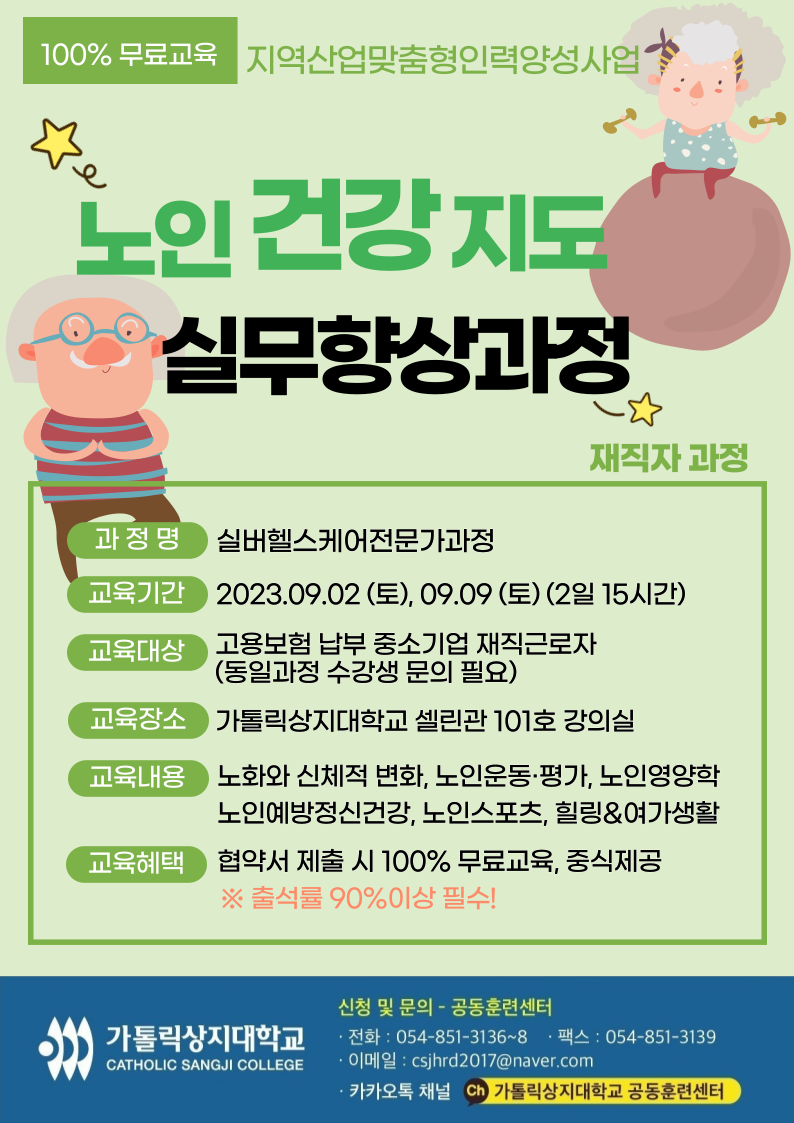 100% 무료교육 지역산업맞춤형인력양성사업

노인 건강 지도

실무향상과정

재직자 과정

과 정 명 실버헬스케어전문가과정

교육기간 2023.09.02 (토), 09.09 (토) (2일 15시간)

교육대상 고용보험 납부 중소기업 재직근로자 (동일과정 수강생 문의 필요)

교육장소 가톨릭상지대학교 셀린관 101호 강의실

교육내용 노화와 신체적 변화, 노인운동·평가, 노인영양학 노인예방정신건강, 노인스포츠, 힐링&여가생활

교육혜택 협약서 제출 시 100% 무료교육, 중식제공
※ 출석률 90%이상 필수!

가톨릭상지대학교
CATHOLIC SANGJI COLLEGE

신청 및 문의 - 공동훈련센터
· 전화 : 054-851-3136~8 · 팩스 : 054-851-3139
· 이메일 : csjhrd2017@naver.com
· 카카오톡 채널 Ch 가톨릭상지대학교 공동훈련센터